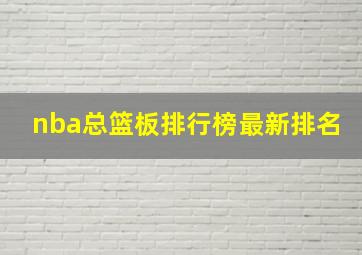 nba总篮板排行榜最新排名